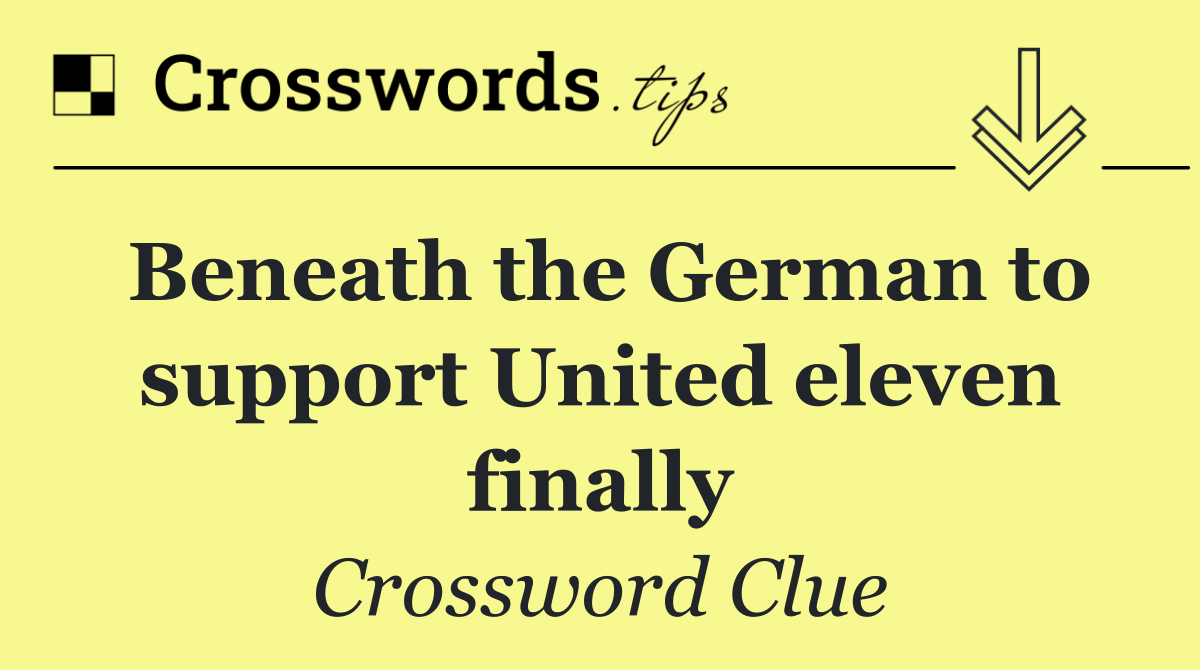 Crosswords.tips

Beneath the German to support United eleven finally

Crossword Clue